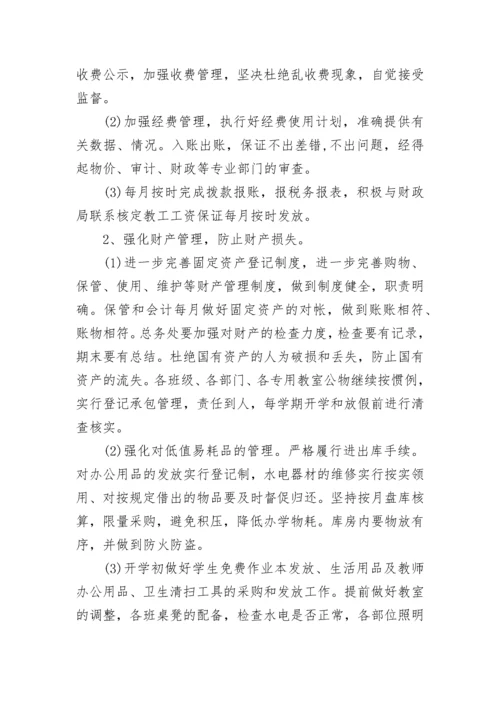 收费公示，加强收费管理，坚决杜绝乱收费现象，自觉接受监督。

(2)加强经费管理，执行好经费使用计划，准确提供有关数据、情况。入账出账，保证不出差错，不出问题，经得起物价、审计、财政等专业部门的审查。

(3)每月按时完成拨款报账，报税务报表，积极与财政局联系核定教工工资保证每月按时发放。

2、强化财产管理，防止财产损失。

(1)进一步完善固定资产登记制度，进一步完善购物、保管、使用、维护等财产管理制度，做到制度健全，职责明确。保管和会计每月做好固定资产的对帐，做到账账相符、账物相符。总务处要加强对财产的检查力度，检查要有记录，期末要有总结。杜绝国有资产的人为破损和丢失，防止国有资产的流失。各班级、各部门、各专用教室公物继续按惯例，实行登记承包管理，责任到人，每学期开学和放假前进行清查核实。

(2)强化对低值易耗品的管理。严格履行进出库手续。对办公用品的发放实行登记制，水电器材的维修实行按实领用、对按规定借出的物品要及时督促归还。坚持按月盘库核算，限量采购，避免积压，降低办学物耗。库房内要物放有序，并做到防火防盗。

(3)开学初做好学生免费作业本发放、生活用品及教师办公用品、卫生清扫工具的采购和发放工作。提前做好教室的调整，各班桌凳的配备，检查水电是否正常，各部位照明